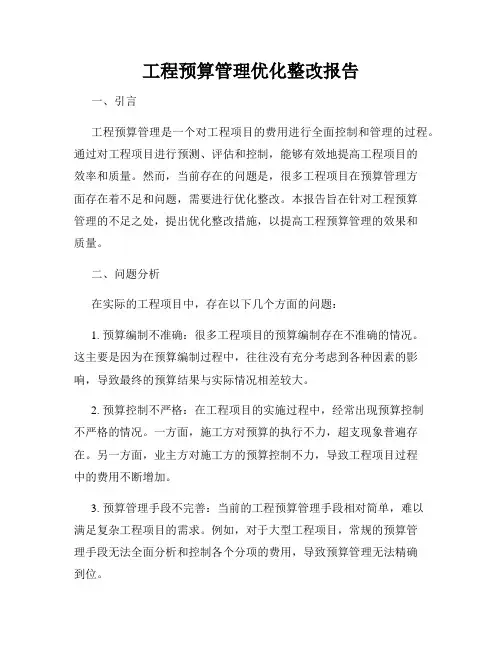 工程预算管理优化整改报告

一、引言

工程预算管理是一个对工程项目的费用进行全面控制和管理的过程。通过对工程项目进行预测、评估和控制，能够有效地提高工程项目的效率和质量。然而，当前存在的问题是，很多工程项目在预算管理方面存在着不足和问题，需要进行优化整改。本报告旨在针对工程预算管理的不足之处，提出优化整改措施，以提高工程预算管理的效果和质量。

二、问题分析

在实际的工程项目中，存在以下几个方面的问题：

1. 预算编制不准确：很多工程项目的预算编制存在不准确的情况。这主要是因为在预算编制过程中，往往没有充分考虑到各种因素的影响，导致最终的预算结果与实际情况相差较大。

2. 预算控制不严格：在工程项目的实施过程中，经常出现预算控制不严格的情况。一方面，施工方对预算的执行不力，超支现象普遍存在。另一方面，业主方对施工方的预算控制不力，导致工程项目过程中的费用不断增加。

3. 预算管理手段不完善：当前的工程预算管理手段相对简单，难以满足复杂工程项目的需求。例如，对于大型工程项目，常规的预算管理手段无法全面分析和控制各个分项的费用，导致预算管理无法精确到位。